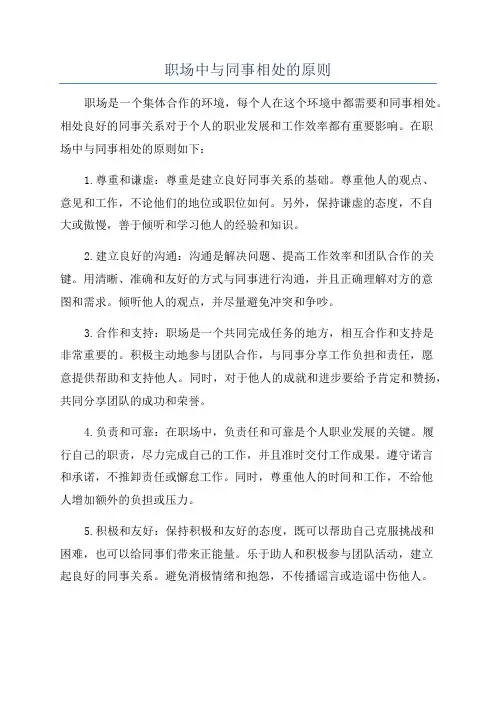 职场中与同事相处的原则

职场是一个集体合作的环境，每个人在这个环境中都需要和同事相处。相处良好的同事关系对于个人的职业发展和工作效率都有重要影响。在职场中与同事相处的原则如下：

1.尊重和谦虚：尊重是建立良好同事关系的基础。尊重他人的观点、意见和工作，不论他们的地位或职位如何。另外，保持谦虚的态度，不自大或傲慢，善于倾听和学习他人的经验和知识。

2.建立良好的沟通：沟通是解决问题、提高工作效率和团队合作的关键。用清晰、准确和友好的方式与同事进行沟通，并且正确理解对方的意图和需求。倾听他人的观点，并尽量避免冲突和争吵。

3.合作和支持：职场是一个共同完成任务的地方，相互合作和支持是非常重要的。积极主动地参与团队合作，与同事分享工作负担和责任，愿意提供帮助和支持他人。同时，对于他人的成就和进步要给予肯定和赞扬，共同分享团队的成功和荣誉。

4.负责和可靠：在职场中，负责任和可靠是个人职业发展的关键。履行自己的职责，尽力完成自己的工作，并且准时交付工作成果。遵守诺言和承诺，不推卸责任或懈怠工作。同时，尊重他人的时间和工作，不给他人增加额外的负担或压力。

5.积极和友好：保持积极和友好的态度，既可以帮助自己克服挑战和困难，也可以给同事们带来正能量。乐于助人和积极参与团队活动，建立起良好的同事关系。避免消极情绪和抱怨，不传播谣言或造谣中伤他人。